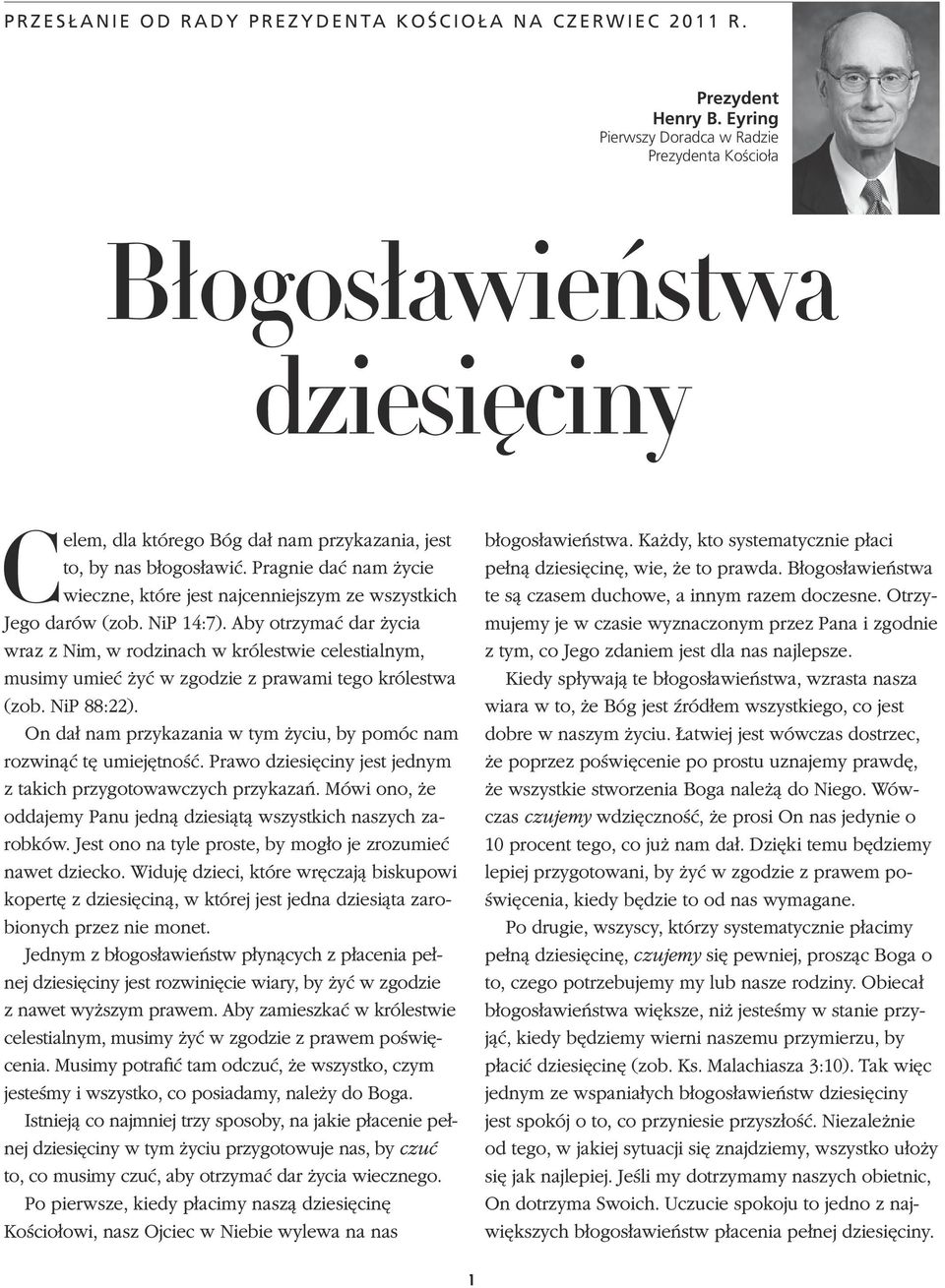 PRZESŁANIE OD RADY PREZYDENTA KOŚCIOŁA NA CZERWIEC 2011 R.

Prezydent
Henry B. Eyring
Pierwszy Doradca w Radzie Prezydenta Kościoła

Błogosławieństwa dziesięciny

Celem, dla którego Bóg dał nam przykazania, jest to, by nas błogosławić. Pragnie dać nam życie wieczne, które jest najcenniejszym ze wszystkich Jego darów (zob. NiP 14:7). Aby otrzymać dar życia wraz z Nim, w rodzinach w królestwie celestialnym, musimy umieć żyć w zgodzie z prawami tego królestwa (zob. NiP 88:22).

On dał nam przykazania w tym życiu, by pomóc nam rozwinąć tę umiejętność. Prawo dziesięciny jest jednym z takich przygotowawczych przykazań. Mówi ono, że oddajemy Panu jedną dziesiątą wszystkich naszych zarobków. Jest ono na tyle proste, by mogło je zrozumieć nawet dziecko. Widuję dzieci, które wręczają biskupowi kopertę z dziesięciną, w której jest jedna dziesiąta zarobionych przez nie monet.

Jednym z błogosławieństw płynących z płacenia pełnej dziesięciny jest rozwinięcie wiary, by żyć w zgodzie z nawet wyższym prawem. Aby zamieszkać w królestwie celestialnym, musimy żyć w zgodzie z prawem poświęcenia. Musimy potrafić tam odczuć, że wszystko, czym jesteśmy i wszystko, co posiadamy, należy do Boga.

Istnieją co najmniej trzy sposoby, na jakie płacenie pełnej dziesięciny w tym życiu przygotowuje nas, by czuć to, co musimy czuć, aby otrzymać dar życia wiecznego.

Po pierwsze, kiedy płacimy naszą dziesięcinę Kościołowi, nasz Ojciec w Niebie wylewa na nas błogosławieństwa. Każdy, kto systematycznie płaci pełną dziesięcinę, wie, że to prawda. Błogosławieństwa te są czasem duchowe, a innym razem doczesne. Otrzymujemy je w czasie wyznaczonym przez Pana i zgodnie z tym, co Jego zdaniem jest dla nas najlepsze.

Kiedy spływają te błogosławieństwa, wzrasta nasza wiara w to, że Bóg jest źródłem wszystkiego, co jest dobre w naszym życiu. Łatwiej jest wówczas dostrzec, że poprzez poświęcenie po prostu uznajemy prawdę, że wszystkie stworzenia Boga należą do Niego. Wówczas czujemy wdzięczność, że prosi On nas jedynie o 10 procent tego, co już nam dał. Dzięki temu będziemy lepiej przygotowani, by żyć w zgodzie z prawem poświęcenia, kiedy będzie to od nas wymagane.

Po drugie, wszyscy, którzy systematycznie płacimy pełną dziesięcinę, czujemy się pewniej, prosząc Boga o to, czego potrzebujemy my lub nasze rodziny. Obiecał błogosławieństwa większe, niż jesteśmy w stanie przyjąć, kiedy będziemy wierni naszemu przymierzu, by płacić dziesięcinę (zob. Ks. Malachiasza 3:10). Tak więc jednym ze wspaniałych błogosławieństw dziesięciny jest spokój o to, co przyniesie przyszłość. Niezależnie od tego, w jakiej sytuacji się znajdziemy, wszystko ułoży się jak najlepiej. Jeśli my dotrzymamy naszych obietnic, On dotrzyma Swoich. Uczucie spokoju to jedno z największych błogosławieństw płacenia pełnej dziesięciny.

1